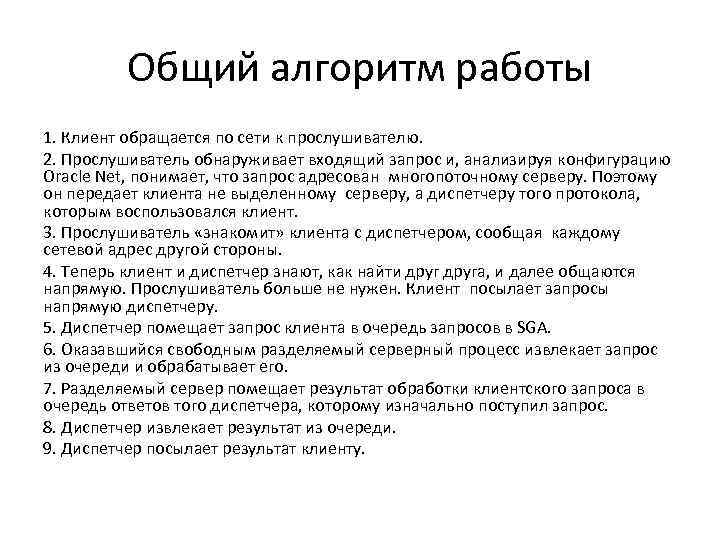 Общий алгоритм работы

1. Клиент обращается по сети к прослушивателю.

2. Прослушиватель обнаруживает входящий запрос и, анализируя конфигурацию Oracle Net, понимает, что запрос адресован многопоточному серверу. Поэтому он передает клиента не выделенному серверу, а диспетчеру того протокола, которым воспользовался клиент.

3. Прослушиватель «знакомит» клиента с диспетчером, сообщая каждому сетевой адрес другой стороны.

4. Теперь клиент и диспетчер знают, как найти друг друга, и далее общаются напрямую. Прослушиватель больше не нужен. Клиент посылает запросы напрямую диспетчеру.

5. Диспетчер помещает запрос клиента в очередь запросов в SGA.

6. Оказавшийся свободным разделяемый серверный процесс извлекает запрос из очереди и обрабатывает его.

7. Разделяемый сервер помещает результат обработки клиентского запроса в очередь ответов того диспетчера, которому изначально поступил запрос.

8. Диспетчер извлекает результат из очереди.

9. Диспетчер посылает результат клиенту.